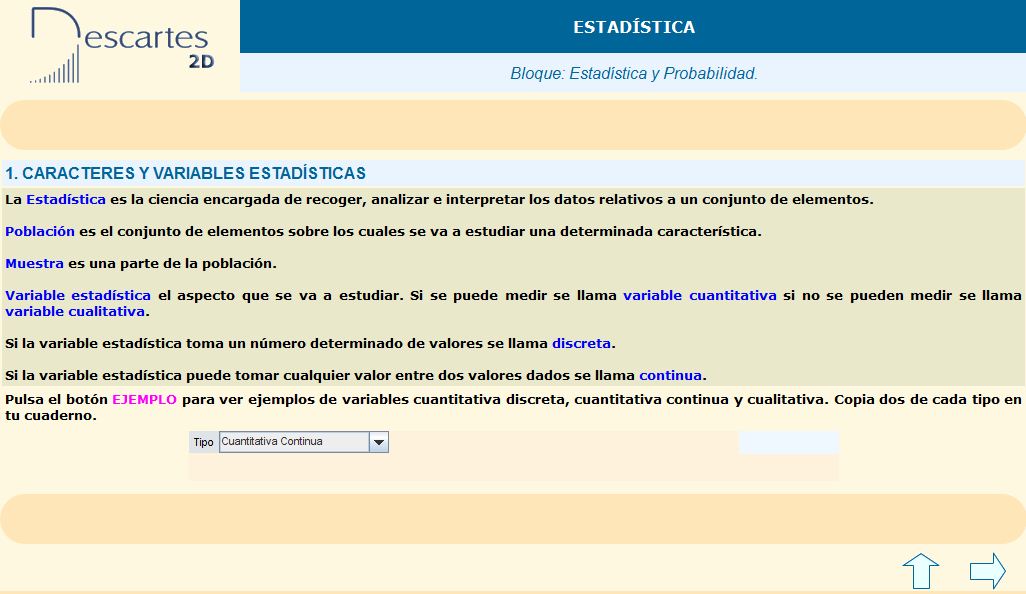 Descartes 2D

ESTADÍSTICA

Bloque: Estadística y Probabilidad.

1. CARACTERES Y VARIABLES ESTADÍSTICAS

La Estadística es la ciencia encargada de recoger, analizar e interpretar los datos relativos a un conjunto de elementos.

Población es el conjunto de elementos sobre los cuales se va a estudiar una determinada característica.

Muestra es una parte de la población.

Variable estadística el aspecto que se va a estudiar. Si se puede medir se llama variable cuantitativa si no se pueden medir se llama variable cualitativa.

Si la variable estadística toma un número determinado de valores se llama discreta.

Si la variable estadística puede tomar cualquier valor entre dos valores dados se llama continua.

Pulsa el botón EJEMPLO para ver ejemplos de variables cuantitativa discreta, cuantitativa continua y cualitativa. Copia dos de cada tipo en tu cuaderno.

Tipo Cuantitativa Continua